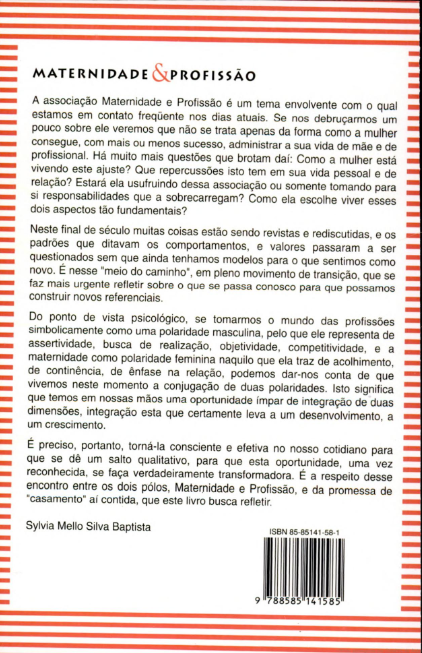 MATERNIDADE & PROFISSÃO

A associação Maternidade e Profissão é um tema envolvente com o qual estamos em contato freqüente nos dias atuais. Se nos debruçarmos um pouco sobre ele veremos que não se trata apenas da forma como a mulher consegue, com mais ou menos sucesso, administrar a sua vida de mãe e de profissional. Há muito mais questões que brotam daí: Como a mulher está vivendo este ajuste? Que repercussões isto tem em sua vida pessoal e de relação? Estará ela usufruindo dessa associação ou somente tomando para si responsabilidades que a sobrecarregam? Como ela escolhe viver esses dois aspectos tão fundamentais?

Neste final de século muitas coisas estão sendo revistas e rediscutidas, e os padrões que ditavam os comportamentos, e valores passaram a ser questionados sem que ainda tenhamos modelos para o que sentimos como novo. É nesse "meio do caminho", em pleno movimento de transição, que se faz mais urgente refletir sobre o que se passa conosco para que possamos construir novos referenciais.

Do ponto de vista psicológico, se tomarmos o mundo das profissões simbolicamente como uma polaridade masculina, pelo que ele representa de assertividade, busca de realização, objetividade, competitividade, e a maternidade como polaridade feminina naquilo que ela traz de acolhimento, de continência, de ênfase na relação, podemos dar-nos conta de que vivemos neste momento a conjugação de duas polaridades. Isto significa que temos em nossas mãos uma oportunidade ímpar de integração de duas dimensões, integração esta que certamente leva a um desenvolvimento, a um crescimento.

É preciso, portanto, torná-la consciente e efetiva no nosso cotidiano para que se dê um salto qualitativo, para que esta oportunidade, uma vez reconhecida, se faça verdadeiramente transformadora. É a respeito desse encontro entre os dois pólos, Maternidade e Profissão, e da promessa de "casamento" aí contida, que este livro busca refletir.

Sylvia Mello Silva Baptista

ISBN 85-85141-58-1

9 788585 141585